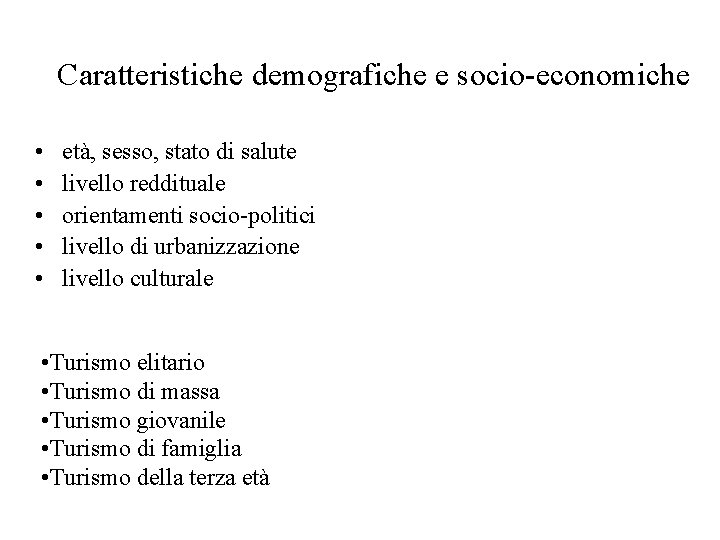 Caratteristiche demografiche e socio-economiche

• età, sesso, stato di salute
• livello reddituale
• orientamenti socio-politici
• livello di urbanizzazione
• livello culturale

•Turismo elitario
•Turismo di massa
•Turismo giovanile
•Turismo di famiglia
•Turismo della terza età